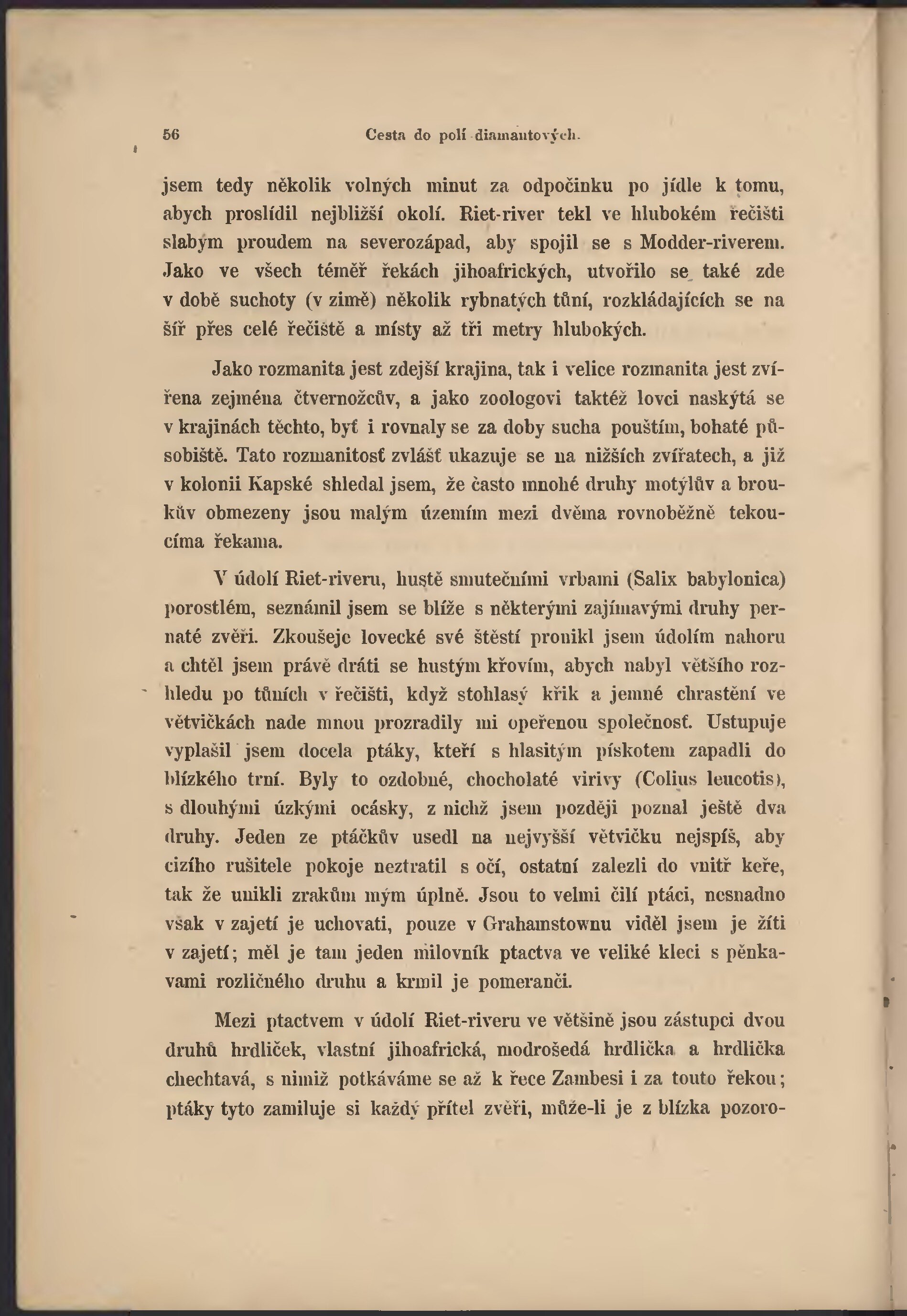 56 Cesta do polí diamantových.

jsem tedy několik volných minut za odpočinku po jídle k tomu, abych proslídil nejbližší okolí. Riet-river tekl ve hlubokém řečišti slabým proudem na severozápad, aby spojil se s Modder-riverem. Jako ve všech téměř řekách jihoafrických, utvořilo se také zde v době suchoty (v zimě) několik rybnatých tůní, rozkládajících se na šíř přes celé řečiště a místy až tři metry hlubokých.

Jako rozmanita jest zdejší krajina, tak i velice rozmanita jest zvířena zejména čtvernožcův, a jako zoologovi taktéž lovci naskýtá se v krajinách těchto, byť i rovnaly se za doby sucha pouštím, bohaté působiště. Tato rozmanitosť zvlášť ukazuje se na nižších zvířatech, a již v kolonii Kapské shledal jsem, že často mnohé druhy motýlův a broukův obmezeny jsou malým územím mezi dvěma rovnoběžně tekoucíma řekama.

V údolí Riet-riveru, hustě smutečními vrbami (Salix babylonica) porostlém, seznámil jsem se blíže s některými zajímavými druhy pernaté zvěři. Zkoušeje lovecké své štěstí pronikl jsem údolím nahoru a chtěl jsem právě dráti se hustým křovím, abych nabyl většího rozhledu po tůních v řečišti, když stohlasý křik a jemné chrastění ve větvičkách nade mnou prozradily mi opeřenou společnosť. Ustupuje vyplašil jsem docela ptáky, kteří s hlasitým pískotem zapadli do blízkého trní. Byly to ozdobné, chocholaté virivy (Colius leucotis), s dlouhými úzkými ocásky, z nichž jsem později poznal ještě dva druhy. Jeden ze ptáčkův usedl na nejvyšší větvičku nejspíš, aby cizího rušitele pokoje neztratil s očí, ostatní zalezli do vnitř keře, tak že unikli zrakům mým úplně. Jsou to velmi čilí ptáci, nesnadno však v zajetí je uchovati, pouze v Grahamstownu viděl jsem je žíti v zajetí; měl je tam jeden milovník ptactva ve veliké kleci s pěnkavami rozličného druhu a krmil je pomeranči.

Mezi ptactvem v údolí Riet-riveru ve většině jsou zástupci dvou druhů hrdliček, vlastní jihoafrická, modrošedá hrdlička a hrdlička chechtavá, s nimiž potkáváme se až k řece Zambesi i za touto řekou; ptáky tyto zamiluje si každý přítel zvěři, může-li je z blízka pozoro-